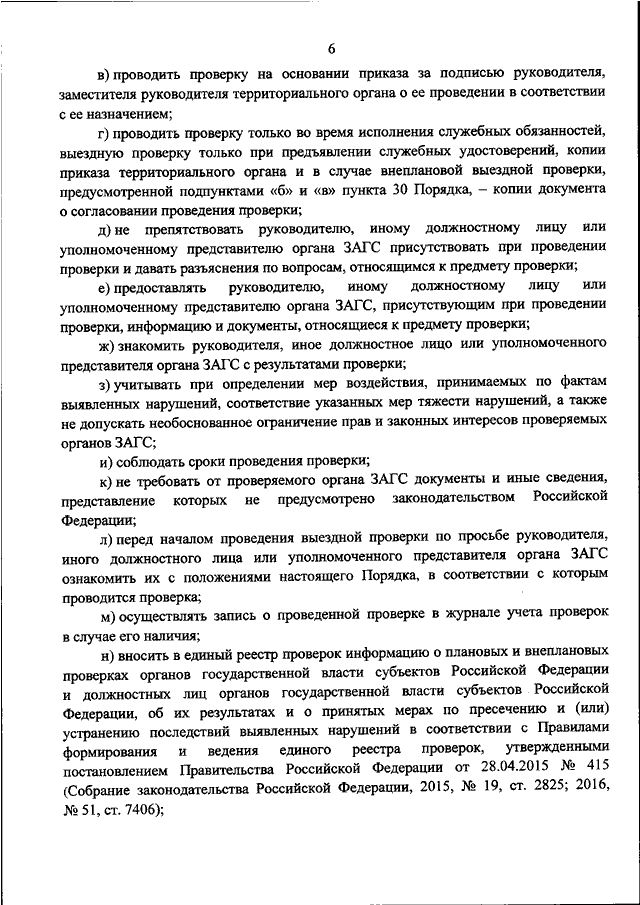 6

в) проводить проверку на основании приказа за подписью руководителя, заместителя руководителя территориального органа о ее проведении в соответствии с ее назначением;

г) проводить проверку только во время исполнения служебных обязанностей, выездную проверку только при предъявлении служебных удостоверений, копии приказа территориального органа и в случае внеплановой выездной проверки, предусмотренной подпунктами «б» и «в» пункта 30 Порядка, – копии документа о согласовании проведения проверки;

д) не препятствовать руководителю, иному должностному лицу или уполномоченному представителю органа ЗАГС присутствовать при проведении проверки и давать разъяснения по вопросам, относящимся к предмету проверки;

е) предоставлять руководителю, иному должностному лицу или уполномоченному представителю органа ЗАГС, присутствующим при проведении проверки, информацию и документы, относящиеся к предмету проверки;

ж) знакомить руководителя, иное должностное лицо или уполномоченного представителя органа ЗАГС с результатами проверки;

з) учитывать при определении мер воздействия, принимаемых по фактам выявленных нарушений, соответствие указанных мер тяжести нарушений, а также не допускать необоснованное ограничение прав и законных интересов проверяемых органов ЗАГС;

и) соблюдать сроки проведения проверки;

к) не требовать от проверяемого органа ЗАГС документы и иные сведения, представление которых не предусмотрено законодательством Российской Федерации;

л) перед началом проведения выездной проверки по просьбе руководителя, иного должностного лица или уполномоченного представителя органа ЗАГС ознакомить их с положениями настоящего Порядка, в соответствии с которым проводится проверка;

м) осуществлять запись о проведенной проверке в журнале учета проверок в случае его наличия;

н) вносить в единый реестр проверок информацию о плановых и внеплановых проверках органов государственной власти субъектов Российской Федерации и должностных лиц органов государственной власти субъектов Российской Федерации, об их результатах и о принятых мерах по пресечению и (или) устранению последствий выявленных нарушений в соответствии с Правилами формирования и ведения единого реестра проверок, утвержденными постановлением Правительства Российской Федерации от 28.04.2015 № 415 (Собрание законодательства Российской Федерации, 2015, № 19, ст. 2825; 2016, № 51, ст. 7406);